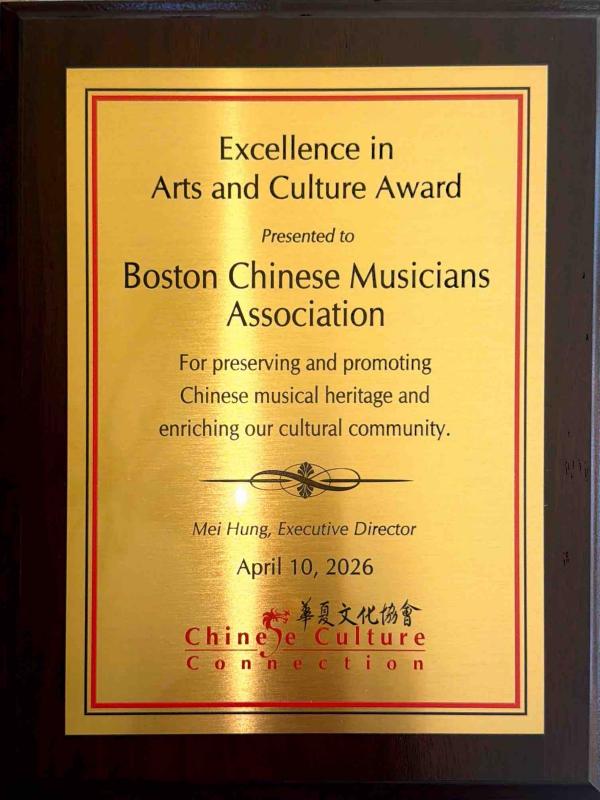 Excellence in
Arts and Culture Award

Presented to

Boston Chinese Musicians
Association

For preserving and promoting Chinese musical heritage and enriching our cultural community.

Mei Hung, Executive Director

April 10, 2026

華夏文化協會
Chinese Culture
Connection